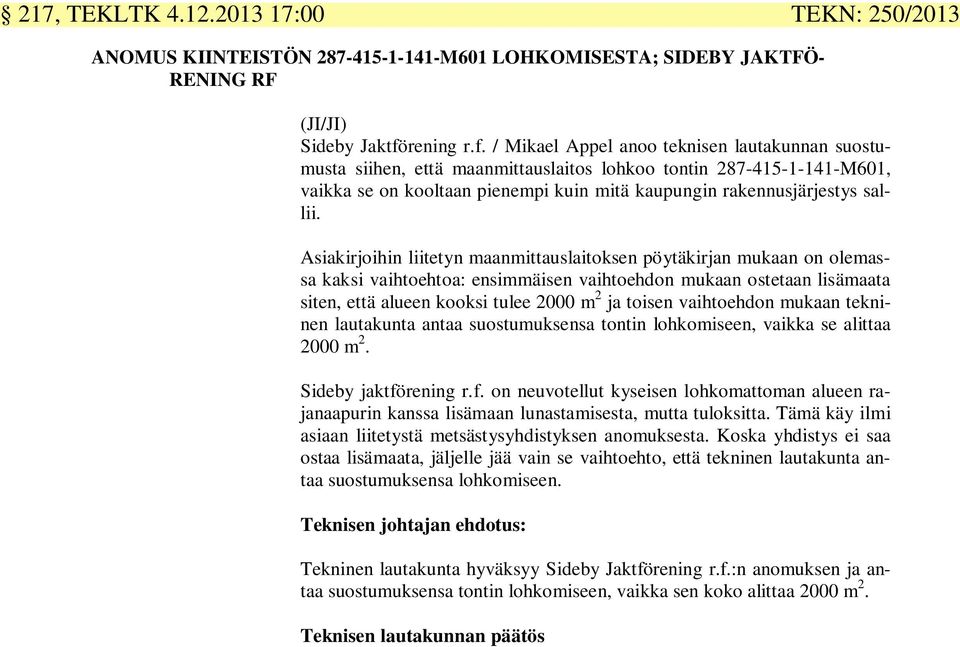 § 217, TEKLTK 4.12.2013 17:00 TEKN: 250/2013

ANOMUS KIINTEISTÖN 287-415-1-141-M601 LOHKOMISESTA; SIDEBY JAKTFÖRENING RF

(JI/JI)
Sideby Jaktförening r.f. / Mikael Appel anoo teknisen lautakunnan suostumusta siihen, että maanmittauslaitos lohkoo tontin 287-415-1-141-M601, vaikka se on kooltaan pienempi kuin mitä kaupungin rakennusjärjestys sallii.

Asiakirjoihin liitetyn maanmittauslaitoksen pöytäkirjan mukaan on olemassa kaksi vaihtoehtoa: ensimmäisen vaihtoehdon mukaan ostetaan lisämaata siten, että alueen kooksi tulee 2000 $m^2$ ja toisen vaihtoehdon mukaan tekninen lautakunta antaa suostumuksensa tontin lohkomiseen, vaikka se alittaa 2000 $m^2$.

Sideby jaktförening r.f. on neuvotellut kyseisen lohkomattoman alueen rajanaapurin kanssa lisämaan lunastamisesta, mutta tuloksitta. Tämä käy ilmi asiaan liitetystä metsästysyhdistyksen anomuksesta. Koska yhdistys ei saa ostaa lisämaata, jäljelle jää vain se vaihtoehto, että tekninen lautakunta antaa suostumuksensa lohkomiseen.

Teknisen johtajan ehdotus:

Tekninen lautakunta hyväksyy Sideby Jaktförening r.f.:n anomuksen ja antaa suostumuksensa tontin lohkomiseen, vaikka sen koko alittaa 2000 $m^2$.

Teknisen lautakunnan päätös